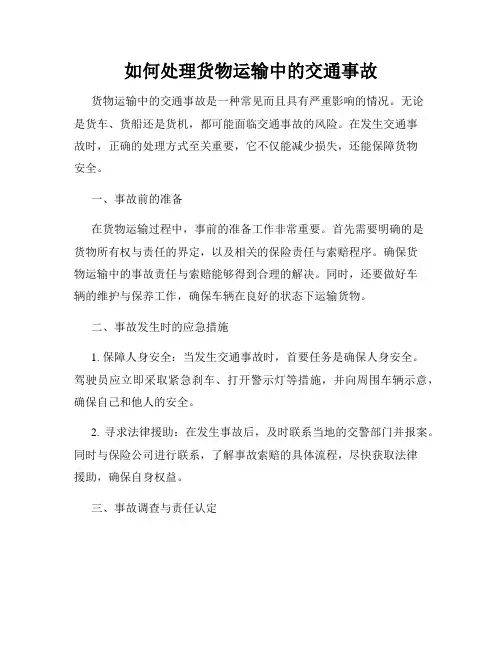 如何处理货物运输中的交通事故

货物运输中的交通事故是一种常见而且具有严重影响的情况。无论是货车、货船还是货机，都可能面临交通事故的风险。在发生交通事故时，正确的处理方式至关重要，它不仅能减少损失，还能保障货物安全。

一、事故前的准备

在货物运输过程中，事前的准备工作非常重要。首先需要明确的是货物所有权与责任的界定，以及相关的保险责任与索赔程序。确保货物运输中的事故责任与索赔能够得到合理的解决。同时，还要做好车辆的维护与保养工作，确保车辆在良好的状态下运输货物。

二、事故发生时的应急措施

1. 保障人身安全：当发生交通事故时，首要任务是确保人身安全。驾驶员应立即采取紧急刹车、打开警示灯等措施，并向周围车辆示意，确保自己和他人的安全。

2. 寻求法律援助：在发生事故后，及时联系当地的交警部门并报案。同时与保险公司进行联系，了解事故索赔的具体流程，尽快获取法律援助，确保自身权益。

三、事故调查与责任认定